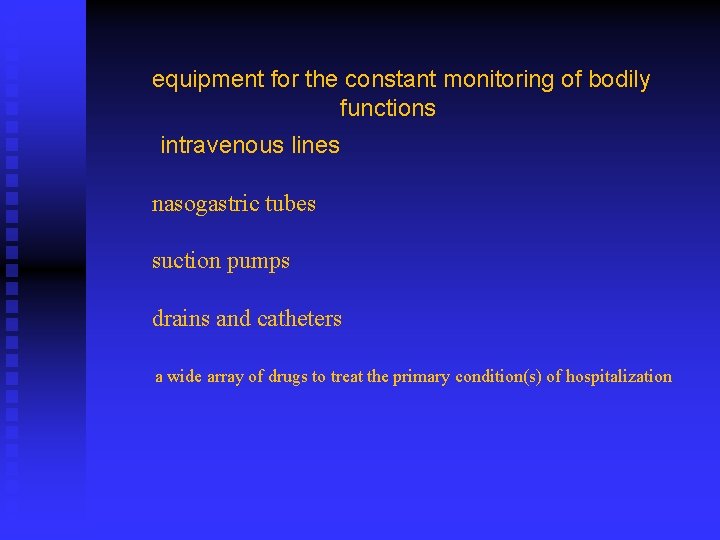 equipment for the constant monitoring of bodily functions

intravenous lines

nasogastric tubes

suction pumps

drains and catheters

a wide array of drugs to treat the primary condition(s) of hospitalization